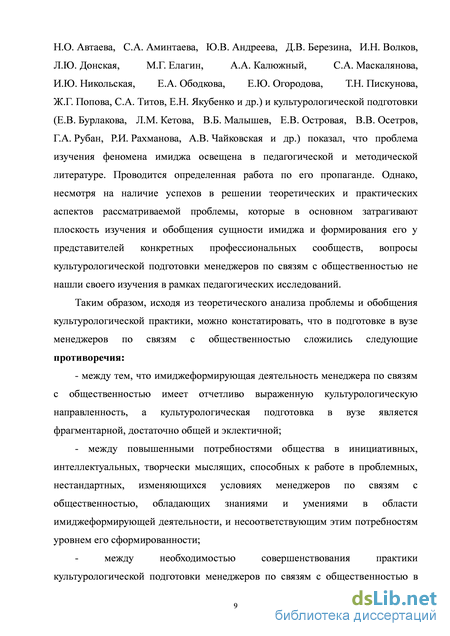 Н.О. Автаева, С.А. Аминтаева, Ю.В. Андреева, Д.В. Березина, И.Н. Волков, Л.Ю. Донская, М.Г. Елагин, А.А. Калюжный, С.А. Маскалянова, И.Ю. Никольская, Е.А. Ободкова, Е.Ю. Огородова, Т.Н. Пискунова, Ж.Г. Попова, С.А. Титов, Е.Н. Якубенко и др.) и культурологической подготовки (Е.В. Бурлакова, Л.М. Кетова, В.Б. Малышев, Е.В. Островая, В.В. Осетров, Г.А. Рубан, Р.И. Рахманова, А.В. Чайковская и др.) показал, что проблема изучения феномена имиджа освещена в педагогической и методической литературе. Проводится определенная работа по его пропаганде. Однако, несмотря на наличие успехов в решении теоретических и практических аспектов рассматриваемой проблемы, которые в основном затрагивают плоскость изучения и обобщения сущности имиджа и формирования его у представителей конкретных профессиональных сообществ, вопросы культурологической подготовки менеджеров по связям с общественностью не нашли своего изучения в рамках педагогических исследований.

Таким образом, исходя из теоретического анализа проблемы и обобщения культурологической практики, можно констатировать, что в подготовке в вузе менеджеров по связям с общественностью сложились следующие **противоречия:**

- между тем, что имиджеформирующая деятельность менеджера по связям с общественностью имеет отчетливо выраженную культурологическую направленность, а культурологическая подготовка в вузе является фрагментарной, достаточно общей и эклектичной;

- между повышенными потребностями общества в инициативных, интеллектуальных, творчески мыслящих, способных к работе в проблемных, нестандартных, изменяющихся условиях менеджеров по связям с общественностью, обладающих знаниями и умениями в области имиджеформирующей деятельности, и несоответствующим этим потребностям уровнем его сформированности;

- между необходимостью совершенствования практики культурологической подготовки менеджеров по связям с общественностью в

9

dsLib.net
библиотека диссертаций